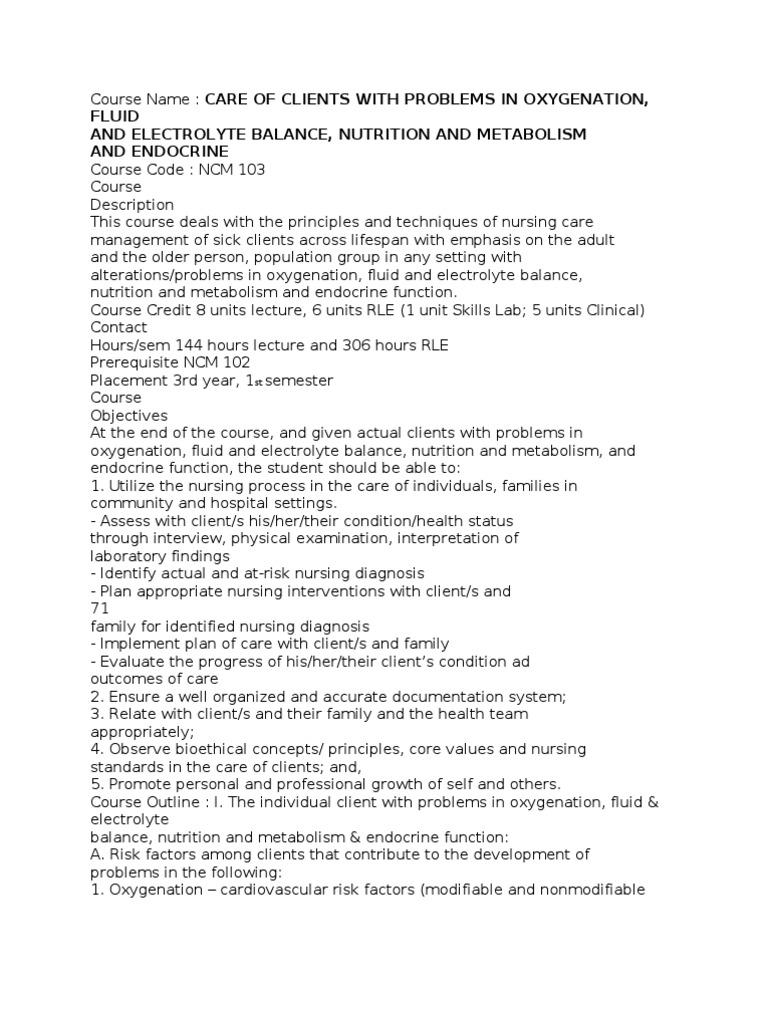 Course Name : CARE OF CLIENTS WITH PROBLEMS IN OXYGENATION, FLUID
AND ELECTROLYTE BALANCE, NUTRITION AND METABOLISM
AND ENDOCRINE
Course Code : NCM 103
Course
Description
This course deals with the principles and techniques of nursing care management of sick clients across lifespan with emphasis on the adult and the older person, population group in any setting with alterations/problems in oxygenation, fluid and electrolyte balance, nutrition and metabolism and endocrine function.
Course Credit 8 units lecture, 6 units RLE (1 unit Skills Lab; 5 units Clinical)
Contact
Hours/sem 144 hours lecture and 306 hours RLE
Prerequisite NCM 102
Placement 3rd year, 1st semester
Course
Objectives
At the end of the course, and given actual clients with problems in oxygenation, fluid and electrolyte balance, nutrition and metabolism, and endocrine function, the student should be able to:
1. Utilize the nursing process in the care of individuals, families in community and hospital settings.
- Assess with client/s his/her/their condition/health status through interview, physical examination, interpretation of laboratory findings
- Identify actual and at-risk nursing diagnosis
- Plan appropriate nursing interventions with client/s and
71
family for identified nursing diagnosis
- Implement plan of care with client/s and family
- Evaluate the progress of his/her/their client's condition ad outcomes of care
2. Ensure a well organized and accurate documentation system;
3. Relate with client/s and their family and the health team appropriately;
4. Observe bioethical concepts/ principles, core values and nursing standards in the care of clients; and,
5. Promote personal and professional growth of self and others.
Course Outline : I. The individual client with problems in oxygenation, fluid & electrolyte
balance, nutrition and metabolism & endocrine function:
A. Risk factors among clients that contribute to the development of problems in the following:
1. Oxygenation – cardiovascular risk factors (modifiable and nonmodifiable